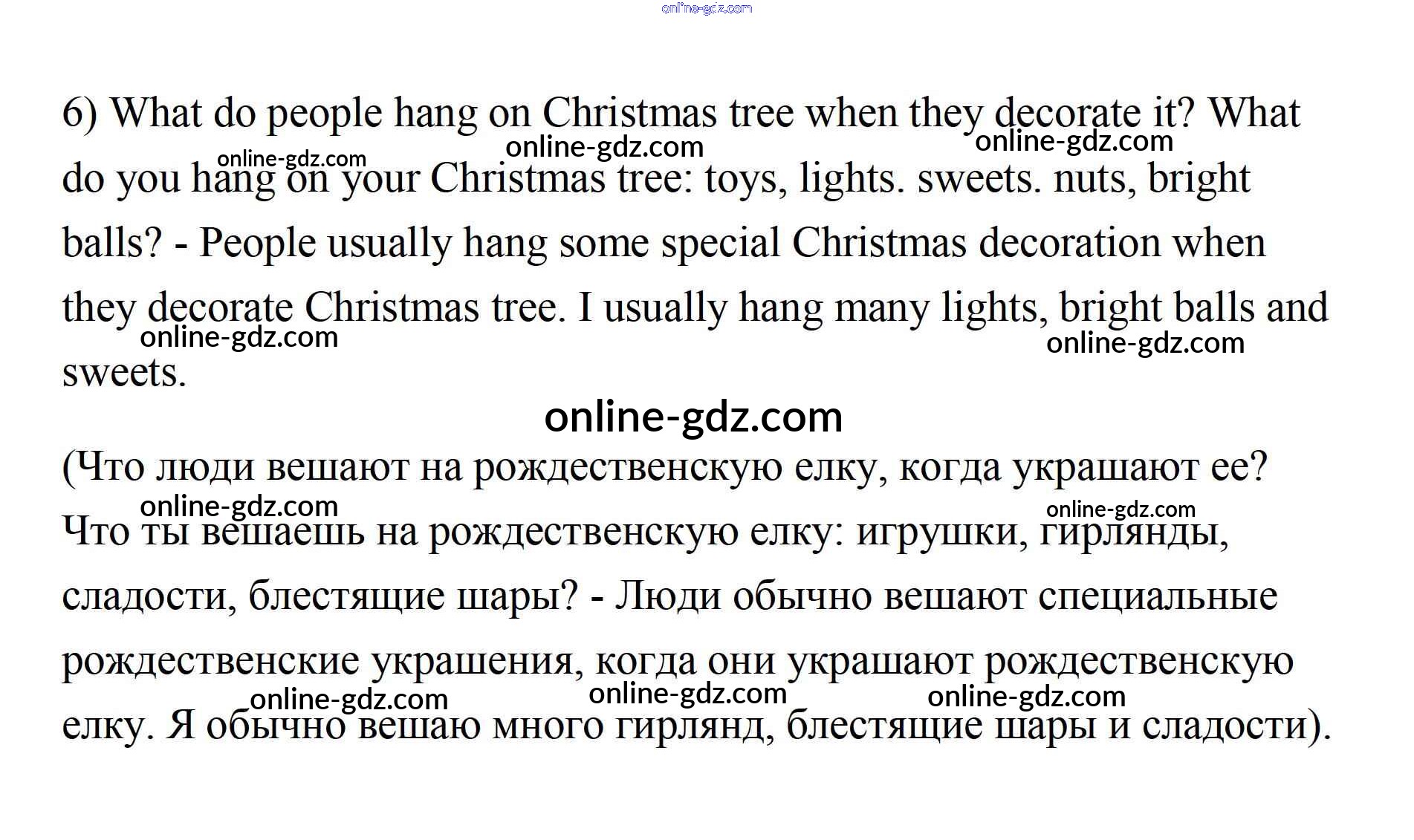 6) What do people hang on Christmas tree when they decorate it? What do you hang on your Christmas tree: toys, lights. sweets. nuts, bright balls? - People usually hang some special Christmas decoration when they decorate Christmas tree. I usually hang many lights, bright balls and sweets.

(Что люди вешают на рождественскую елку, когда украшают ее? Что ты вешаешь на рождественскую елку: игрушки, гирлянды, сладости, блестящие шары? - Люди обычно вешают специальные рождественские украшения, когда они украшают рождественскую елку. Я обычно вешаю много гирлянд, блестящие шары и сладости).

online-gdz.com